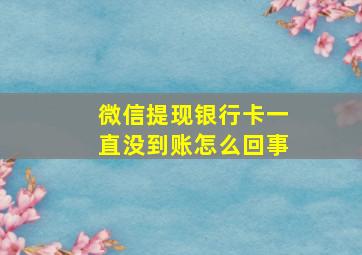 微信提现银行卡一直没到账怎么回事